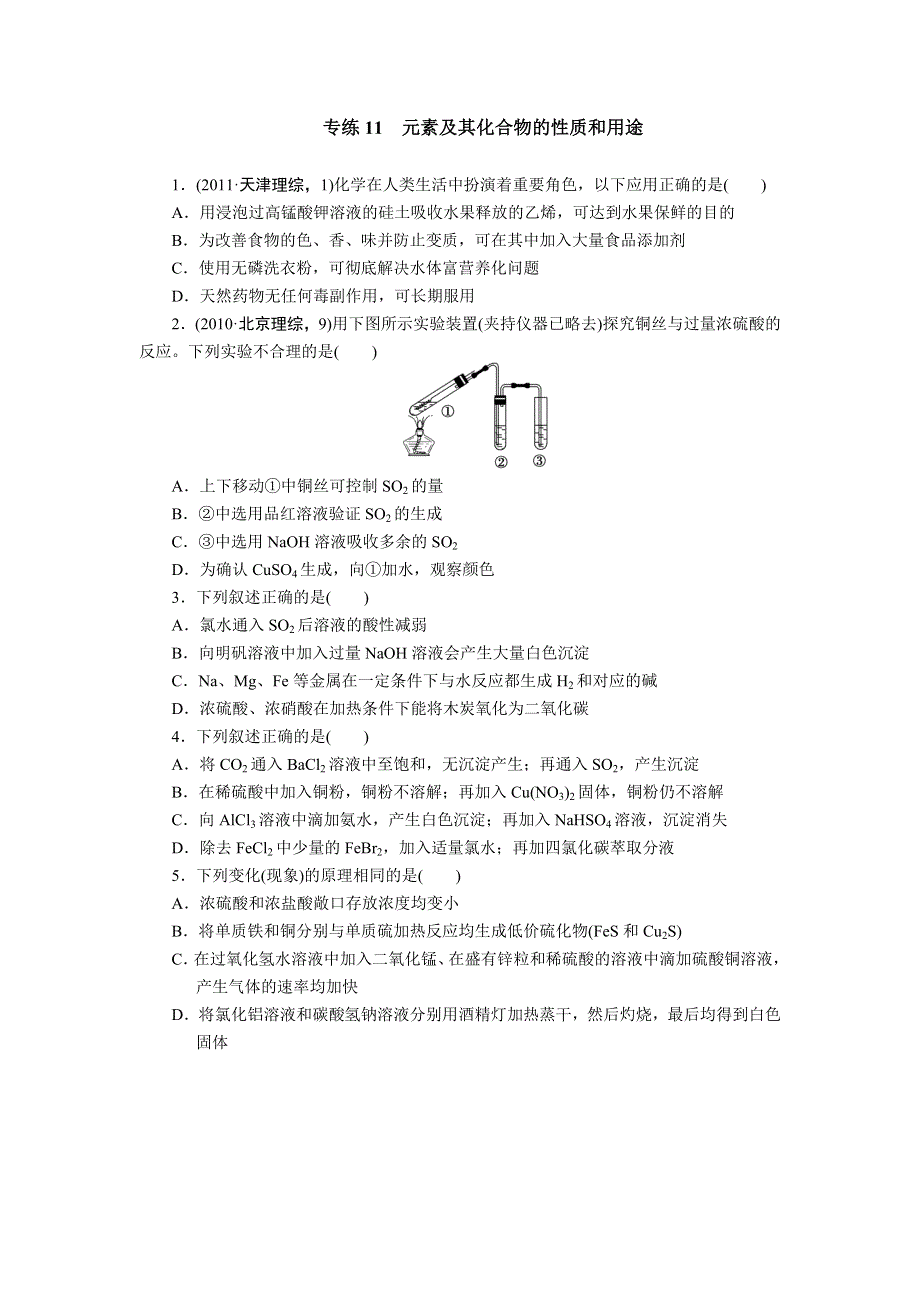 专练 11　元素及其化合物的性质和用途

1．(2011·天津理综，1)化学在人类生活中扮演着重要角色，以下应用正确的是(　　)

A．用浸泡过高锰酸钾溶液的硅土吸收水果释放的乙烯，可达到水果保鲜的目的

B．为改善食物的色、香、味并防止变质，可在其中加入大量食品添加剂

C．使用无磷洗衣粉，可彻底解决水体富营养化问题

D．天然药物无任何毒副作用，可长期服用

2．(2010·北京理综，9)用下图所示实验装置(夹持仪器已略去)探究铜丝与过量浓硫酸的反应。下列实验不合理的是(　　)

①

②　③

A．上下移动①中铜丝可控制 $SO_2$ 的量

B．②中选用品红溶液验证 $SO_2$ 的生成

C．③中选用 NaOH 溶液吸收多余的 $SO_2$

D．为确认 $CuSO_4$ 生成，向①加水，观察颜色

3．下列叙述正确的是(　　)

A．氯水通入 $SO_2$ 后溶液的酸性减弱

B．向明矾溶液中加入过量 NaOH 溶液会产生大量白色沉淀

C．Na、Mg、Fe 等金属在一定条件下与水反应都生成 $H_2$ 和对应的碱

D．浓硫酸、浓硝酸在加热条件下能将木炭氧化为二氧化碳

4．下列叙述正确的是(　　)

A．将 $CO_2$ 通入 $BaCl_2$ 溶液中至饱和，无沉淀产生；再通入 $SO_2$，产生沉淀

B．在稀硫酸中加入铜粉，铜粉不溶解；再加入 $Cu(NO_3)_2$ 固体，铜粉仍不溶解

C．向 $AlCl_3$ 溶液中滴加氨水，产生白色沉淀；再加入 $NaHSO_4$ 溶液，沉淀消失

D．除去 $FeCl_2$ 中少量的 $FeBr_2$，加入适量氯水；再加四氯化碳萃取分液

5．下列变化(现象)的原理相同的是(　　)

A．浓硫酸和浓盐酸敞口存放浓度均变小

B．将单质铁和铜分别与单质硫加热反应均生成低价硫化物(FeS 和 $Cu_2S$)

C．在过氧化氢水溶液中加入二氧化锰、在盛有锌粒和稀硫酸的溶液中滴加硫酸铜溶液，产生气体的速率均加快

D．将氯化铝溶液和碳酸氢钠溶液分别用酒精灯加热蒸干，然后灼烧，最后均得到白色固体